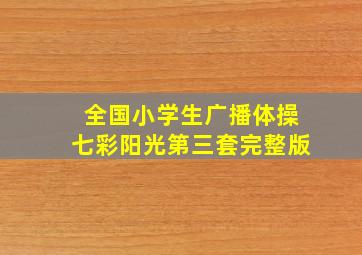 全国小学生广播体操
七彩阳光第三套完整版